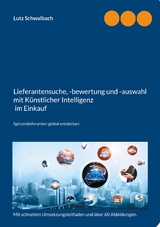 Lutz Schwalbach

Lieferantensuche, -bewertung und -auswahl mit Künstlicher Intelligenz im Einkauf

Spitzenlieferanten global entdecken

Mit schnellem Umsetzungsleitfaden und über 60 Abbildungen.